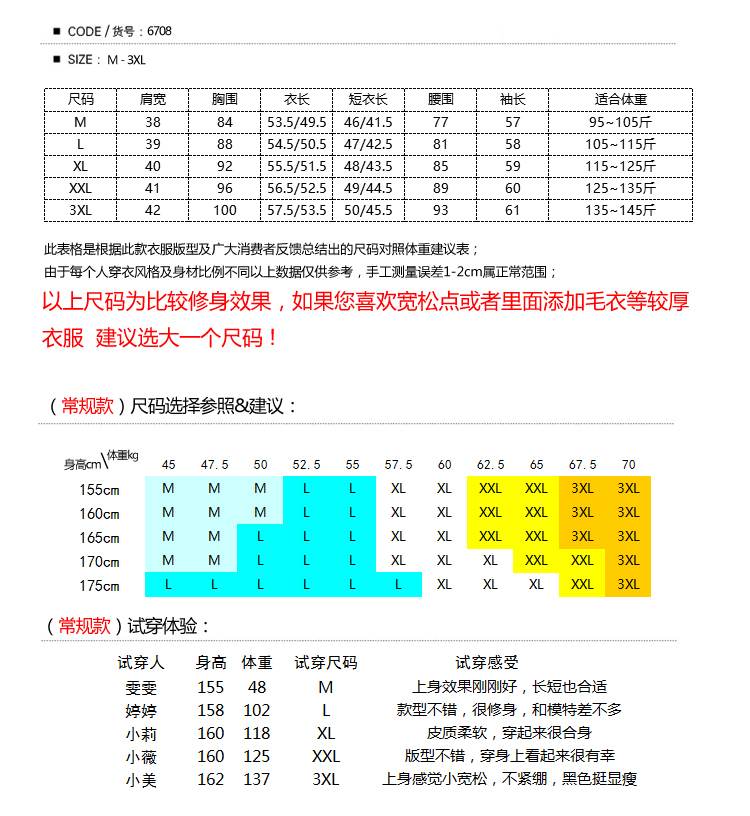 ■ CODE / 货号：6708

■ SIZE： M - 3XL

| 尺码 | 肩宽 | 胸围 | 衣长 | 短衣长 | 腰围 | 袖长 | 适合体重 |
|---|---|---|---|---|---|---|---|
| M | 38 | 84 | 53.5/49.5 | 46/41.5 | 77 | 57 | 95~105斤 |
| L | 39 | 88 | 54.5/50.5 | 47/42.5 | 81 | 58 | 105~115斤 |
| XL | 40 | 92 | 55.5/51.5 | 48/43.5 | 85 | 59 | 115~125斤 |
| XXL | 41 | 96 | 56.5/52.5 | 49/44.5 | 89 | 60 | 125~135斤 |
| 3XL | 42 | 100 | 57.5/53.5 | 50/45.5 | 93 | 61 | 135~145斤 |

此表格是根据此款衣服版型及广大消费者反馈总结出的尺码对照体重建议表；
由于每个人穿衣风格及身材比例不同以上数据仅供参考，手工测量误差1-2cm属正常范围；

以上尺码为比较修身效果，如果您喜欢宽松点或者里面添加毛衣等较厚衣服 建议选大一个尺码！

（常规款）尺码选择参照&建议：

| 身高cm\体重kg | 45 | 47.5 | 50 | 52.5 | 55 | 57.5 | 60 | 62.5 | 65 | 67.5 | 70 |
|---|---|---|---|---|---|---|---|---|---|---|---|
| 155cm | M | M | M | L | L | XL | XL | XXL | XXL | 3XL | 3XL |
| 160cm | M | M | M | L | L | XL | XL | XXL | XXL | 3XL | 3XL |
| 165cm | M | M | L | L | L | XL | XL | XXL | XXL | 3XL | 3XL |
| 170cm | M | M | L | L | L | XL | XL | XL | XXL | XXL | 3XL |
| 175cm | L | L | L | L | L | L | XL | XL | XL | XXL | 3XL |

（常规款）试穿体验：

| 试穿人 | 身高 | 体重 | 试穿尺码 | 试穿感受 |
|---|---|---|---|---|
| 雯雯 | 155 | 48 | M | 上身效果刚刚好，长短也合适 |
| 婷婷 | 158 | 102 | L | 款型不错，很修身，和模特差不多 |
| 小莉 | 160 | 118 | XL | 皮质柔软，穿起来很合身 |
| 小薇 | 160 | 125 | XXL | 版型不错，穿身上看起来很有幸 |
| 小美 | 162 | 137 | 3XL | 上身感觉小宽松，不紧绷，黑色挺显瘦 |